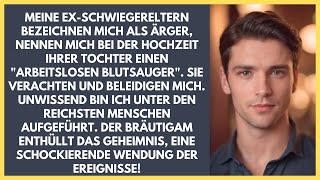 MEINE EX-SCHWIEGERELTERN BEZEICHNEN MICH ALS ÄRGER, NENNEN MICH BEI DER HOCHZEIT IHRER TOCHTER EINEN "ARBEITSLOSEN BLUTSAUGER". SIE VERACHTEN UND BELEIDIGEN MICH. UNWISSEND BIN ICH UNTER DEN REICHSTEN MENSCHEN AUFGEFÜHRT. DER BRÄUTIGAM ENTHÜLLT DAS GEHEIMNIS, EINE SCHOCKIERENDE WENDUNG DER EREIGNISSE!